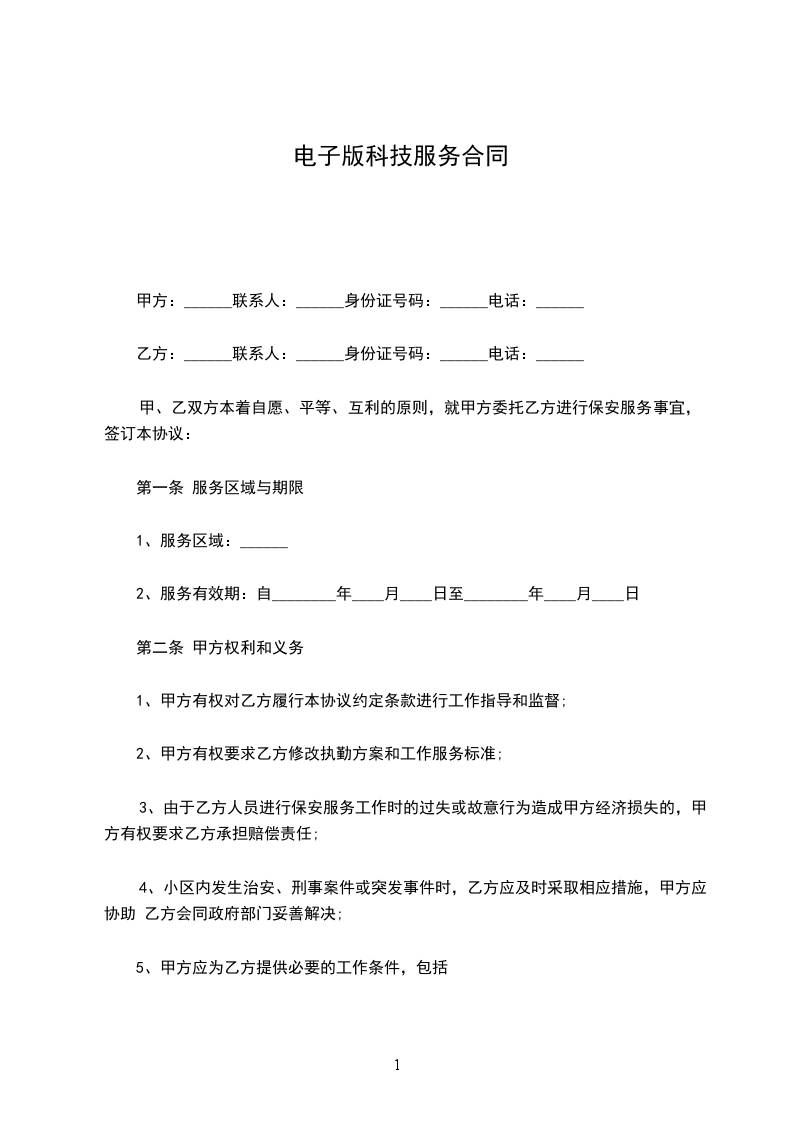 电子版科技服务合同

甲方：______联系人：______身份证号码：______电话：______

乙方：______联系人：______身份证号码：______电话：______

甲、乙双方本着自愿、平等、互利的原则，就甲方委托乙方进行保安服务事宜，签订本协议：

第一条 服务区域与期限

1、服务区域：______

2、服务有效期：自________年____月____日至________年____月____日

第二条 甲方权利和义务

1、甲方有权对乙方履行本协议约定条款进行工作指导和监督;

2、甲方有权要求乙方修改执勤方案和工作服务标准;

3、由于乙方人员进行保安服务工作时的过失或故意行为造成甲方经济损失的，甲方有权要求乙方承担赔偿责任;

4、小区内发生治安、刑事案件或突发事件时，乙方应及时采取相应措施，甲方应协助 乙方会同政府部门妥善解决;

5、甲方应为乙方提供必要的工作条件，包括

1